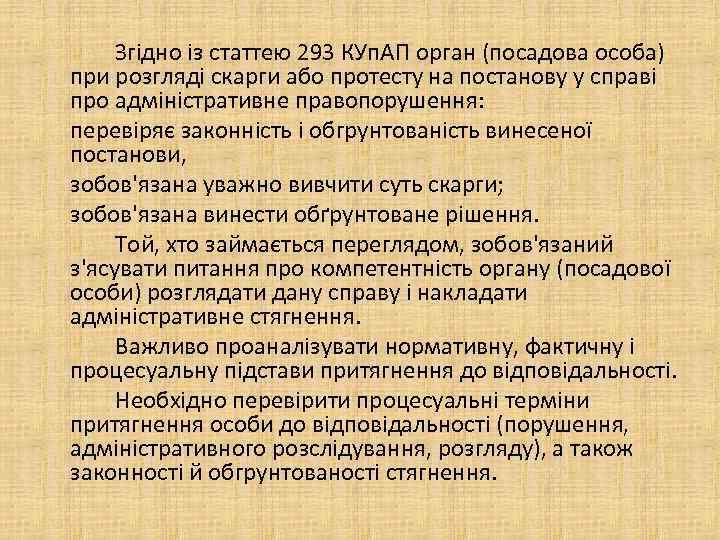 Згідно із статтею 293 КУпАП орган (посадова особа) при розгляді скарги або протесту на постанову у справі про адміністративне правопорушення:

перевіряє законність і обгрунтованість винесеної постанови,

зобов'язана уважно вивчити суть скарги;

зобов'язана винести обґрунтоване рішення.

Той, хто займається переглядом, зобов'язаний з'ясувати питання про компетентність органу (посадової особи) розглядати дану справу і накладати адміністративне стягнення.

Важливо проаналізувати нормативну, фактичну і процесуальну підстави притягнення до відповідальності.

Необхідно перевірити процесуальні терміни притягнення особи до відповідальності (порушення, адміністративного розслідування, розгляду), а також законності й обгрунтованості стягнення.